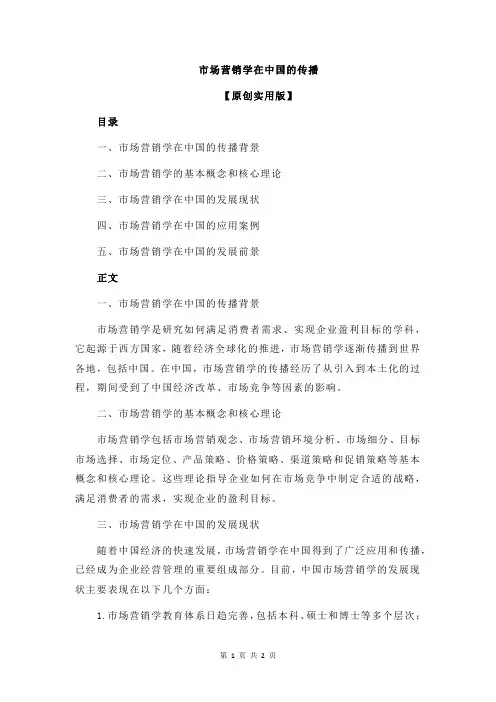 市场营销学在中国的传播

【原创实用版】

目录

一、市场营销学在中国的传播背景

二、市场营销学的基本概念和核心理论

三、市场营销学在中国的发展现状

四、市场营销学在中国的应用案例

五、市场营销学在中国的发展前景

正文

一、市场营销学在中国的传播背景

市场营销学是研究如何满足消费者需求、实现企业盈利目标的学科，它起源于西方国家，随着经济全球化的推进，市场营销学逐渐传播到世界各地，包括中国。在中国，市场营销学的传播经历了从引入到本土化的过程，期间受到了中国经济改革、市场竞争等因素的影响。

二、市场营销学的基本概念和核心理论

市场营销学包括市场营销观念、市场营销环境分析、市场细分、目标市场选择、市场定位、产品策略、价格策略、渠道策略和促销策略等基本概念和核心理论。这些理论指导企业如何在市场竞争中制定合适的战略，满足消费者的需求，实现企业的盈利目标。

三、市场营销学在中国的发展现状

随着中国经济的快速发展，市场营销学在中国得到了广泛应用和传播，已经成为企业经营管理的重要组成部分。目前，中国市场营销学的发展现状主要表现在以下几个方面：

1.市场营销学教育体系日趋完善，包括本科、硕士和博士等多个层次；

第 1 页 共 2 页